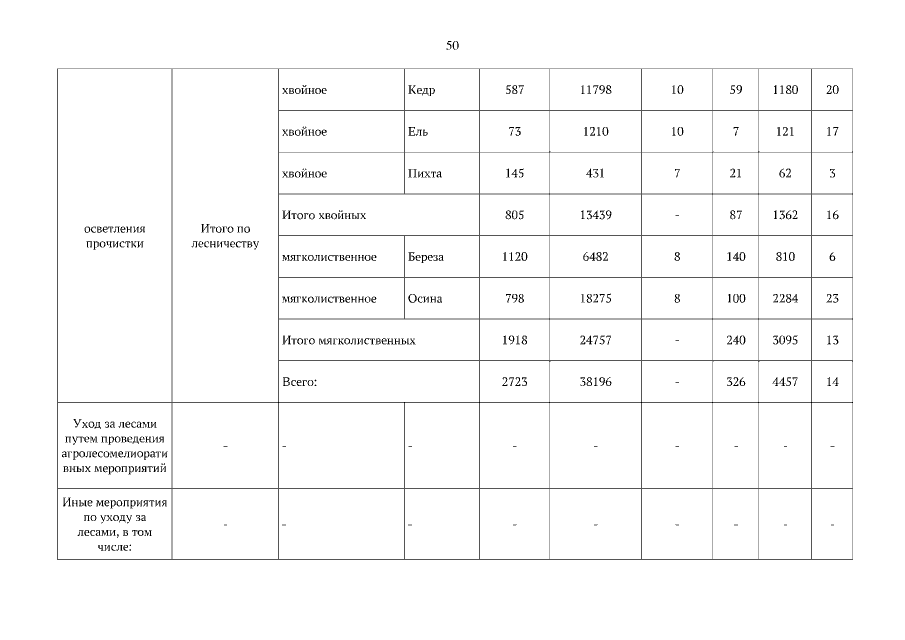 50

| | | | | | | | | | |
|---|---|---|---|---|---|---|---|---|---|
| осветления прочистки | Итого по лесничеству | хвойное | Кедр | 587 | 11798 | 10 | 59 | 1180 | 20 |
| | | хвойное | Ель | 73 | 1210 | 10 | 7 | 121 | 17 |
| | | хвойное | Пихта | 145 | 431 | 7 | 21 | 62 | 3 |
| | | Итого хвойных | | 805 | 13439 | - | 87 | 1362 | 16 |
| | | мягколиственное | Береза | 1120 | 6482 | 8 | 140 | 810 | 6 |
| | | мягколиственное | Осина | 798 | 18275 | 8 | 100 | 2284 | 23 |
| | | Итого мягколиственных | | 1918 | 24757 | - | 240 | 3095 | 13 |
| | | Всего: | | 2723 | 38196 | - | 326 | 4457 | 14 |
| Уход за лесами путем проведения агролесомелиоративных мероприятий | - | - | - | - | - | - | - | - | - |
| Иные мероприятия по уходу за лесами, в том числе: | - | - | - | - | - | - | - | - | - |